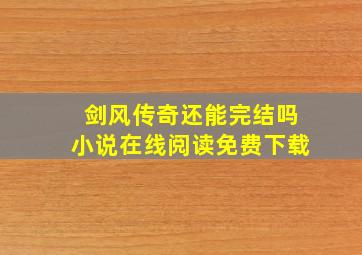 剑风传奇还能完结吗
小说在线阅读免费下载